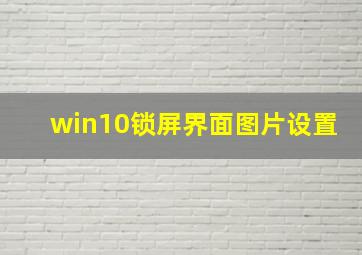 win10锁屏界面图片设置